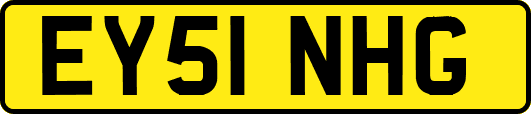 EY51 NHG